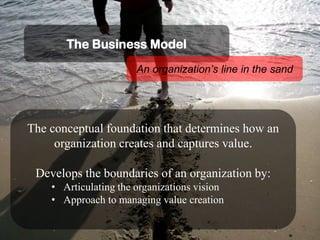 The Business Model

An organization's line in the sand

The conceptual foundation that determines how an organization creates and captures value.

Develops the boundaries of an organization by:
• Articulating the organizations vision
• Approach to managing value creation